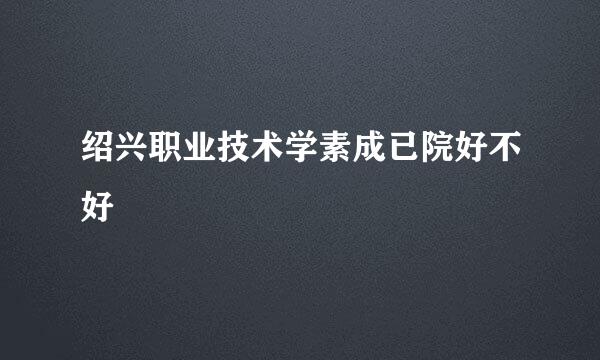 绍兴职业技术学素成已院好不好